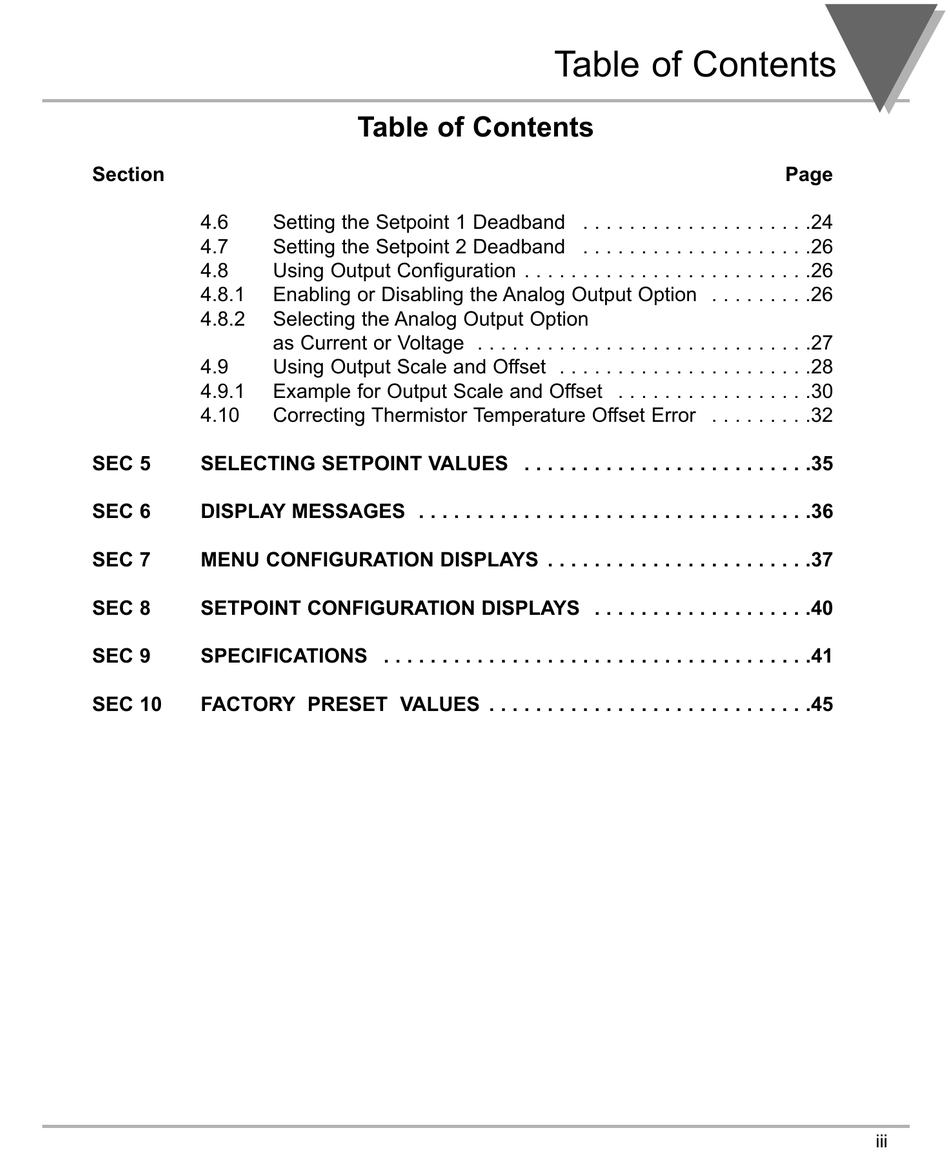 Table of Contents

Table of Contents

Section Page

4.6 Setting the Setpoint 1 Deadband . . . . . . . . . . . . . . . . . . . .24
4.7 Setting the Setpoint 2 Deadband . . . . . . . . . . . . . . . . . . . .26
4.8 Using Output Configuration . . . . . . . . . . . . . . . . . . . . . . . . .26
4.8.1 Enabling or Disabling the Analog Output Option . . . . . . . . .26
4.8.2 Selecting the Analog Output Option as Current or Voltage . . . . . . . . . . . . . . . . . . . . . . . . . . . . .27
4.9 Using Output Scale and Offset . . . . . . . . . . . . . . . . . . . . . .28
4.9.1 Example for Output Scale and Offset . . . . . . . . . . . . . . . . .30
4.10 Correcting Thermistor Temperature Offset Error . . . . . . . . .32

SEC 5 SELECTING SETPOINT VALUES . . . . . . . . . . . . . . . . . . . . . . . . .35

SEC 6 DISPLAY MESSAGES . . . . . . . . . . . . . . . . . . . . . . . . . . . . . . . . . .36

SEC 7 MENU CONFIGURATION DISPLAYS . . . . . . . . . . . . . . . . . . . . . . .37

SEC 8 SETPOINT CONFIGURATION DISPLAYS . . . . . . . . . . . . . . . . . . .40

SEC 9 SPECIFICATIONS . . . . . . . . . . . . . . . . . . . . . . . . . . . . . . . . . . . . .41

SEC 10 FACTORY PRESET VALUES . . . . . . . . . . . . . . . . . . . . . . . . . . . .45

iii